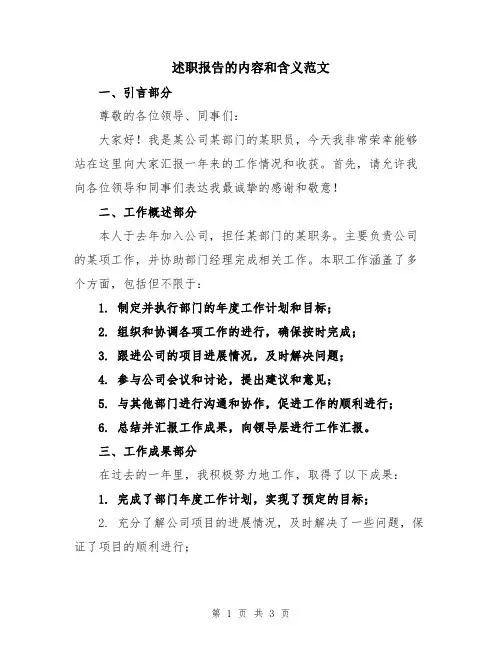 述职报告的内容和含义范文

一、引言部分

尊敬的各位领导、同事们：

大家好！我是某公司某部门的某职员，今天我非常荣幸能够站在这里向大家汇报一年来的工作情况和收获。首先，请允许我向各位领导和同事们表达我最诚挚的感谢和敬意！

二、工作概述部分

本人于去年加入公司，担任某部门的某职务。主要负责公司的某项工作，并协助部门经理完成相关工作。本职工作涵盖了多个方面，包括但不限于：

1. 制定并执行部门的年度工作计划和目标；

2. 组织和协调各项工作的进行，确保按时完成；

3. 跟进公司的项目进展情况，及时解决问题；

4. 参与公司会议和讨论，提出建议和意见；

5. 与其他部门进行沟通和协作，促进工作的顺利进行；

6. 总结并汇报工作成果，向领导层进行工作汇报。

三、工作成果部分

在过去的一年里，我积极努力地工作，取得了以下成果：

1. 完成了部门年度工作计划，实现了预定的目标；

2. 充分了解公司项目的进展情况，及时解决了一些问题，保证了项目的顺利进行；

第 1 页 共 3 页